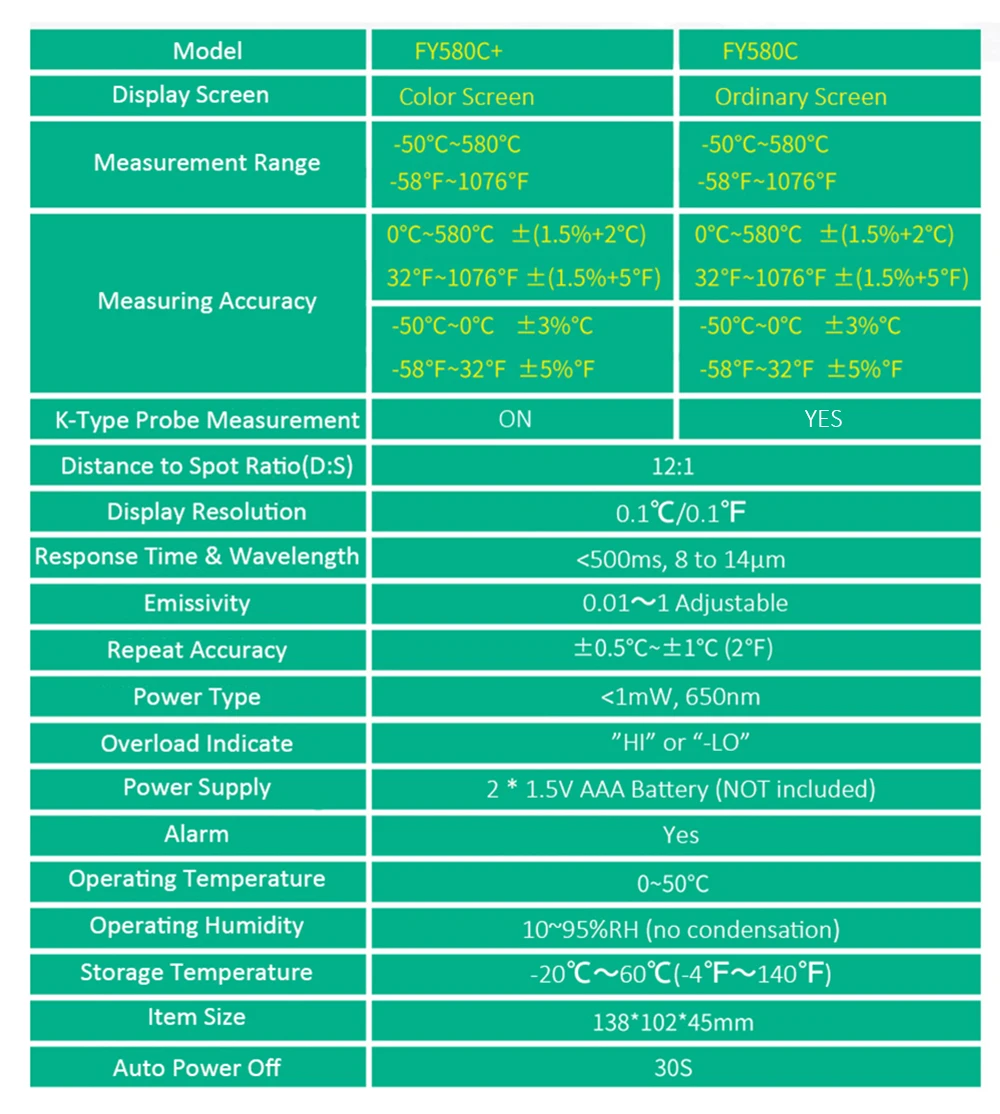 | Model | FY580C+ | FY580C |
|---|---|---|
| Display Screen | Color Screen | Ordinary Screen |
| Measurement Range | -50°C~580°C -58°F~1076°F | -50°C~580°C -58°F~1076°F |
| Measuring Accuracy | 0°C~580°C ±(1.5%+2°C) 32°F~1076°F ±(1.5%+5°F) | 0°C~580°C ±(1.5%+2°C) 32°F~1076°F ±(1.5%+5°F) |
|  | -50°C~0°C ±3%°C -58°F~32°F ±5%°F | -50°C~0°C ±3%°C -58°F~32°F ±5%°F |
| K-Type Probe Measurement | ON | YES |
| Distance to Spot Ratio(D:S) | 12:1 |  |
| Display Resolution | 0.1℃/0.1℉ |  |
| Response Time & Wavelength | <500ms, 8 to 14μm |  |
| Emissivity | 0.01～1 Adjustable |  |
| Repeat Accuracy | ±0.5°C~±1°C (2°F) |  |
| Power Type | <1mW, 650nm |  |
| Overload Indicate | "HI" or "-LO" |  |
| Power Supply | 2 * 1.5V AAA Battery (NOT included) |  |
| Alarm | Yes |  |
| Operating Temperature | 0~50°C |  |
| Operating Humidity | 10~95%RH (no condensation) |  |
| Storage Temperature | -20℃～60℃(-4℉～140℉) |  |
| Item Size | 138*102*45mm |  |
| Auto Power Off | 30S |  |